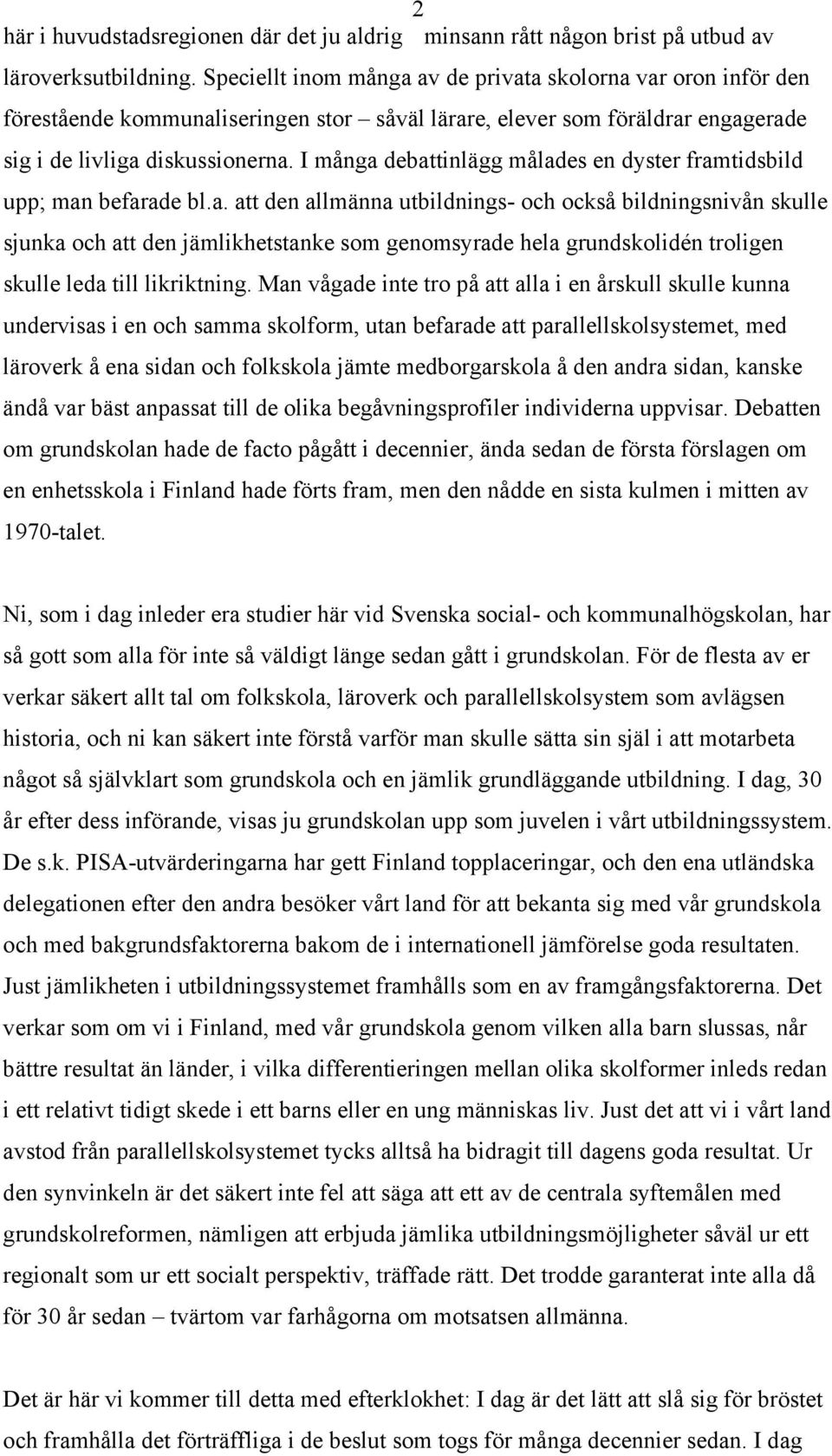 2

här i huvudstadsregionen där det ju aldrig minsann rått någon brist på utbud av läroverksutbildning. Speciellt inom många av de privata skolorna var oron inför den förestående kommunaliseringen stor – såväl lärare, elever som föräldrar engagerade sig i de livliga diskussionerna. I många debattinlägg målades en dyster framtidsbild upp; man befarade bl.a. att den allmänna utbildnings- och också bildningsnivån skulle sjunka och att den jämlikhetstanke som genomsyrade hela grundskolidén troligen skulle leda till likriktning. Man vågade inte tro på att alla i en årskull skulle kunna undervisas i en och samma skolform, utan befarade att parallellskolsystemet, med läroverk å ena sidan och folkskola jämte medborgarskola å den andra sidan, kanske ändå var bäst anpassat till de olika begåvningsprofiler individerna uppvisar. Debatten om grundskolan hade de facto pågått i decennier, ända sedan de första förslagen om en enhetsskola i Finland hade förts fram, men den nådde en sista kulmen i mitten av 1970-talet.

Ni, som i dag inleder era studier här vid Svenska social- och kommunalhögskolan, har så gott som alla för inte så väldigt länge sedan gått i grundskolan. För de flesta av er verkar säkert allt tal om folkskola, läroverk och parallellskolsystem som avlägsen historia, och ni kan säkert inte förstå varför man skulle sätta sin själ i att motarbeta något så självklart som grundskola och en jämlik grundläggande utbildning. I dag, 30 år efter dess införande, visas ju grundskolan upp som juvelen i vårt utbildningssystem. De s.k. PISA-utvärderingarna har gett Finland topplaceringar, och den ena utländska delegationen efter den andra besöker vårt land för att bekanta sig med vår grundskola och med bakgrundsfaktorerna bakom de i internationell jämförelse goda resultaten. Just jämlikheten i utbildningssystemet framhålls som en av framgångsfaktorerna. Det verkar som om vi i Finland, med vår grundskola genom vilken alla barn slussas, når bättre resultat än länder, i vilka differentieringen mellan olika skolformer inleds redan i ett relativt tidigt skede i ett barns eller en ung människas liv. Just det att vi i vårt land avstod från parallellskolsystemet tycks alltså ha bidragit till dagens goda resultat. Ur den synvinkeln är det säkert inte fel att säga att ett av de centrala syftemålen med grundskolreformen, nämligen att erbjuda jämlika utbildningsmöjligheter såväl ur ett regionalt som ur ett socialt perspektiv, träffade rätt. Det trodde garanterat inte alla då för 30 år sedan – tvärtom var farhågorna om motsatsen allmänna.

Det är här vi kommer till detta med efterklokhet: I dag är det lätt att slå sig för bröstet och framhålla det förträffliga i de beslut som togs för många decennier sedan. I dag